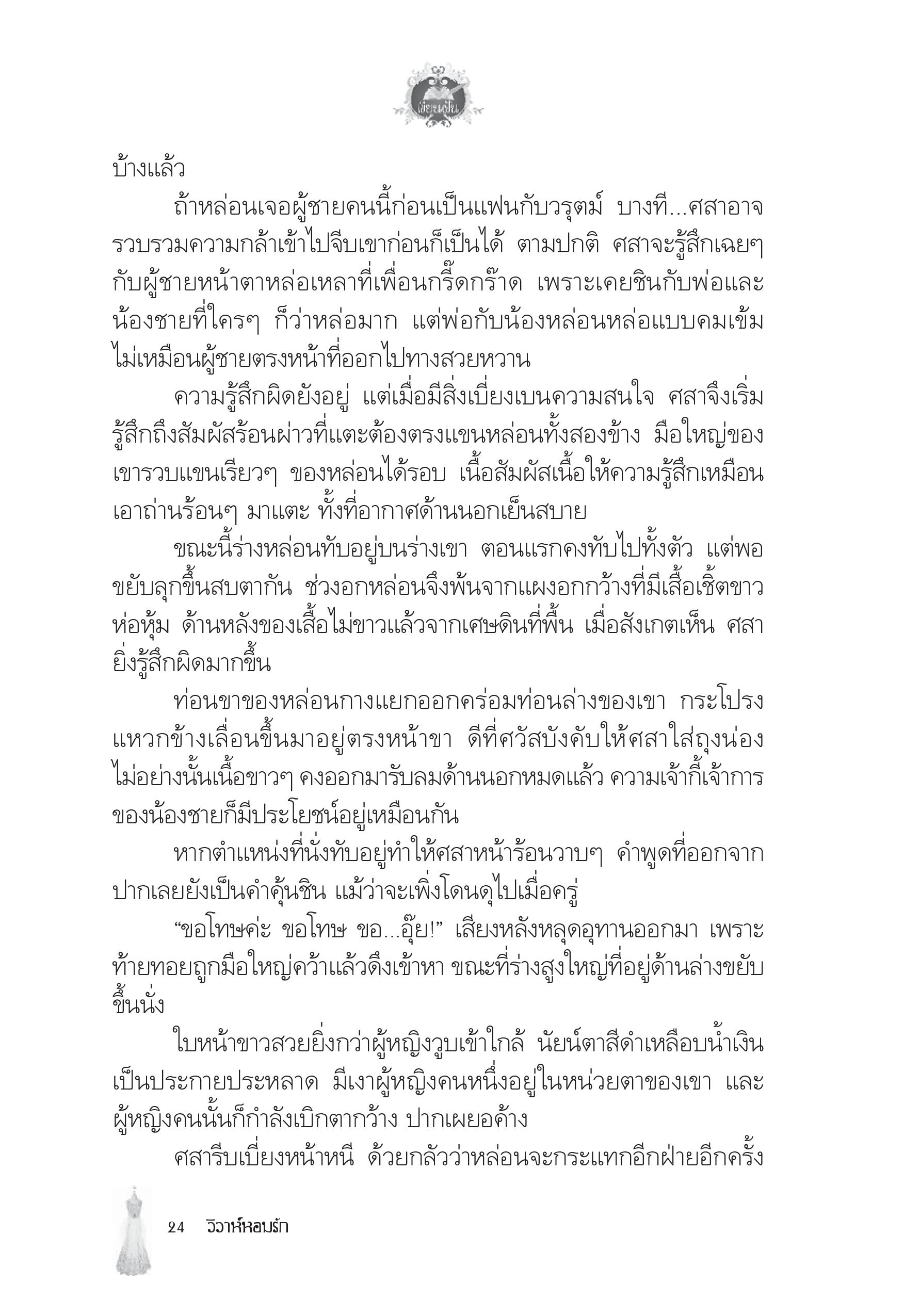 เขียนฝัน

บ้างแล้ว

ถ้าหล่อนเจอผู้ชายคนนี้ก่อนเป็นแฟนกับวรุตม์ บางที...ศสาอาจรวบรวมความกล้าเข้าไปจีบเขาก่อนก็เป็นได้ ตามปกติ ศสาจะรู้สึกเฉยๆ กับผู้ชายหน้าตาหล่อเหลาที่เพื่อนกรี๊ดกร๊าด เพราะเคยชินกับพ่อและน้องชายที่ใครๆ ก็ว่าหล่อมาก แต่พ่อกับน้องหล่อนหล่อแบบคมเข้ม ไม่เหมือนผู้ชายตรงหน้าที่ออกไปทางสวยหวาน

ความรู้สึกผิดยังอยู่ แต่เมื่อมีสิ่งเบี่ยงเบนความสนใจ ศสาจึงเริ่มรู้สึกถึงสัมผัสร้อนผ่าวที่แตะต้องตรงแขนหล่อนทั้งสองข้าง มือใหญ่ของเขารวบแขนเรียวๆ ของหล่อนได้รอบ เนื้อสัมผัสเนื้อให้ความรู้สึกเหมือนเอาถ่านร้อนๆ มาแตะ ทั้งที่อากาศด้านนอกเย็นสบาย

ขณะนี้ร่างหล่อนทับอยู่บนร่างเขา ตอนแรกคงทับไปทั้งตัว แต่พอขยับลุกขึ้นสบตากัน ช่วงอกหล่อนจึงพ้นจากแผงอกกว้างที่มีเสื้อเชิ้ตขาวห่อหุ้ม ด้านหลังของเสื้อไม่ขาวแล้วจากเศษดินที่พื้น เมื่อสังเกตเห็น ศสายิ่งรู้สึกผิดมากขึ้น

ท่อนขาของหล่อนกางแยกออกคร่อมท่อนล่างของเขา กระโปรงแหวกข้างเลื่อนขึ้นมาอยู่ตรงหน้าขา ดีที่ศวัสบังคับให้ศสาใส่ถุงน่อง ไม่อย่างนั้นเนื้อขาวๆ คงออกมารับลมด้านนอกหมดแล้ว ความเจ้ากี้เจ้าการของน้องชายก็มีประโยชน์อยู่เหมือนกัน

หากตำแหน่งที่นั่งทับอยู่ทำให้ศสาหน้าร้อนวาบๆ คำพูดที่ออกจากปากเลยยังเป็นคำคุ้นชิน แม้ว่าจะเพิ่งโดนดุไปเมื่อครู่

“ขอโทษค่ะ ขอโทษ ขอ...อุ๊ย!” เสียงหลังหลุดอุทานออกมา เพราะท้ายทอยถูกมือใหญ่คว้าแล้วดึงเข้าหา ขณะที่ร่างสูงใหญ่ที่อยู่ด้านล่างขยับขึ้นนั่ง

ใบหน้าขาวสวยยิ่งกว่าผู้หญิงวูบเข้าใกล้ นัยน์ตาสีดำเหลือบน้ำเงินเป็นประกายประหลาด มีเงาผู้หญิงคนหนึ่งอยู่ในหน่วยตาของเขา และผู้หญิงคนนั้นก็กำลังเบิกตากว้าง ปากเผยอค้าง

ศสารีบเบี่ยงหน้าหนี ด้วยกลัวว่าหล่อนจะกระแทกอีกฝ่ายอีกครั้ง

24 วิวาห์หอบรัก